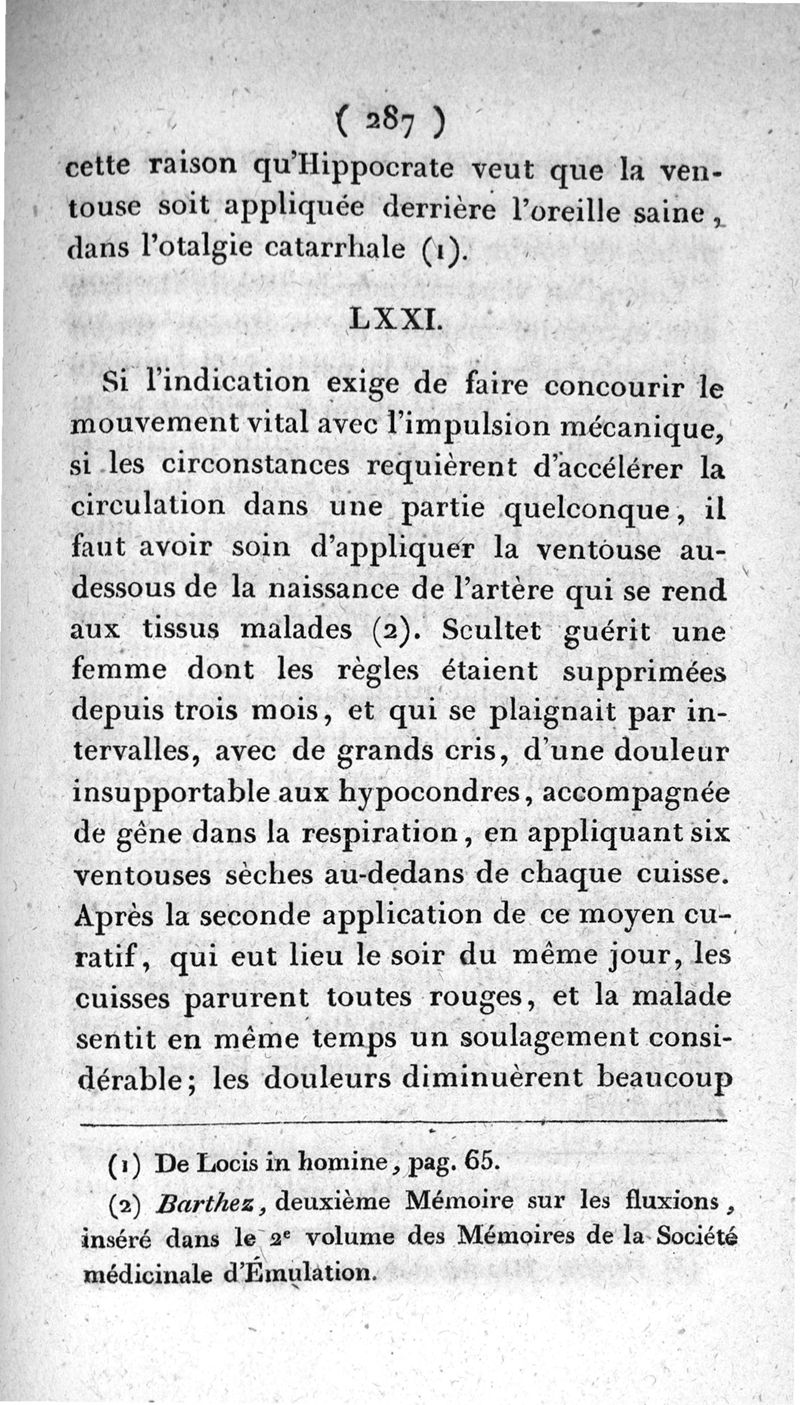 ( 287 )

cette raison qu'Hippocrate veut que la ventouse soit appliquée derrière l'oreille saine, dans l'otalgie catarrhale (1).

LXXI.

Si l'indication exige de faire concourir le mouvement vital avec l'impulsion mécanique, si les circonstances requièrent d'accélérer la circulation dans une partie quelconque, il faut avoir soin d'appliquer la ventouse au-dessous de la naissance de l'artère qui se rend aux tissus malades (2). Scultet guérit une femme dont les règles étaient supprimées depuis trois mois, et qui se plaignait par intervalles, avec de grands cris, d'une douleur insupportable aux hypocondres, accompagnée de gêne dans la respiration, en appliquant six ventouses sèches au-dedans de chaque cuisse. Après la seconde application de ce moyen curatif, qui eut lieu le soir du même jour, les cuisses parurent toutes rouges, et la malade sentit en même temps un soulagement considérable; les douleurs diminuèrent beaucoup

(1) De Locis in homine, pag. 65.

(2) Barthez, deuxième Mémoire sur les fluxions, inséré dans le 2$^e$ volume des Mémoires de la Société médicinale d'Émulation.